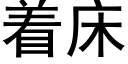 着床